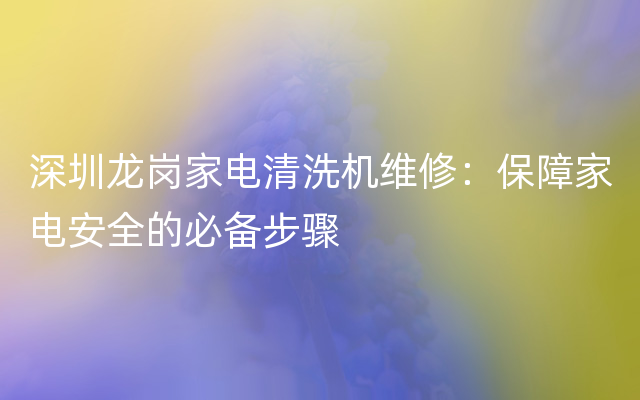 深圳龙岗家电清洗机维修：保障家电安全的必备步骤